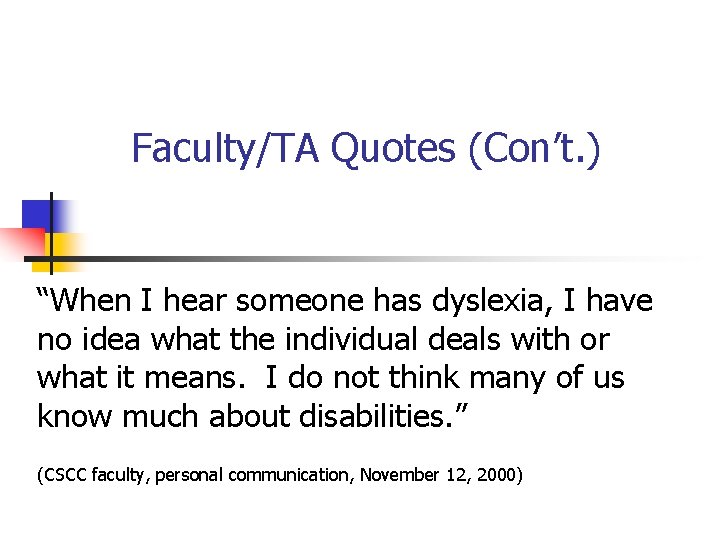 Faculty/TA Quotes (Con’t.)

“When I hear someone has dyslexia, I have no idea what the individual deals with or what it means.  I do not think many of us know much about disabilities.”

(CSCC faculty, personal communication, November 12, 2000)